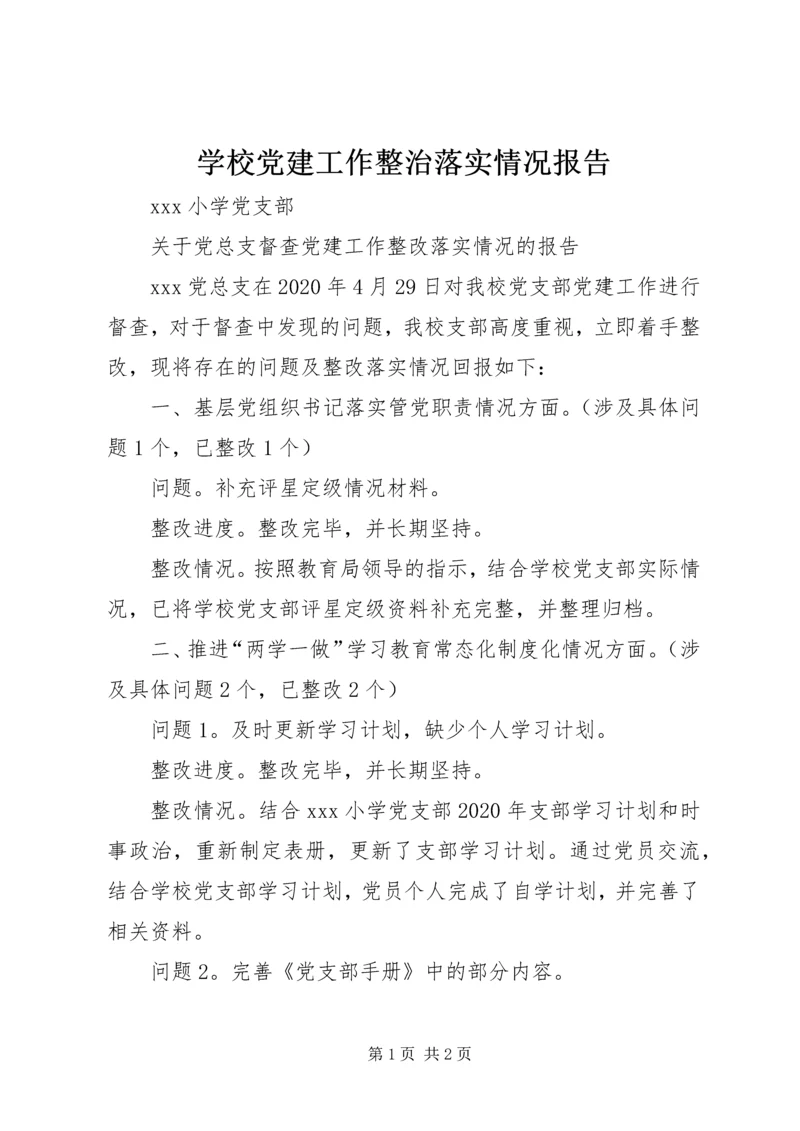 学校党建工作整治落实情况报告

xxx 小学党支部

关于党总支督查党建工作整改落实情况的报告

xxx 党总支在 2020 年 4 月 29 日对我校党支部党建工作进行督查，对于督查中发现的问题，我校支部高度重视，立即着手整改，现将存在的问题及整改落实情况回报如下：

一、基层党组织书记落实管党职责情况方面。（涉及具体问题 1 个，已整改 1 个）

问题。补充评星定级情况材料。

整改进度。整改完毕，并长期坚持。

整改情况。按照教育局领导的指示，结合学校党支部实际情况，已将学校党支部评星定级资料补充完整，并整理归档。

二、推进“两学一做”学习教育常态化制度化情况方面。（涉及具体问题 2 个，已整改 2 个）

问题 1。及时更新学习计划，缺少个人学习计划。

整改进度。整改完毕，并长期坚持。

整改情况。结合 xxx 小学党支部 2020 年支部学习计划和时事政治，重新制定表册，更新了支部学习计划。通过党员交流，结合学校党支部学习计划，党员个人完成了自学计划，并完善了相关资料。

问题 2。完善《党支部手册》中的部分内容。

第 1 页 共 2 页